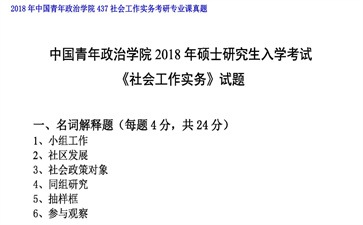 2018 年中国青年政治学院 437 社会工作实务考研专业课真题

中国青年政治学院 2018 年硕士研究生入学考试
《社会工作实务》试题

一、名词解释题（每题 4 分，共 24 分）
1、小组工作
2、社区发展
3、社会政策对象
4、同组研究
5、抽样框
6、参与观察